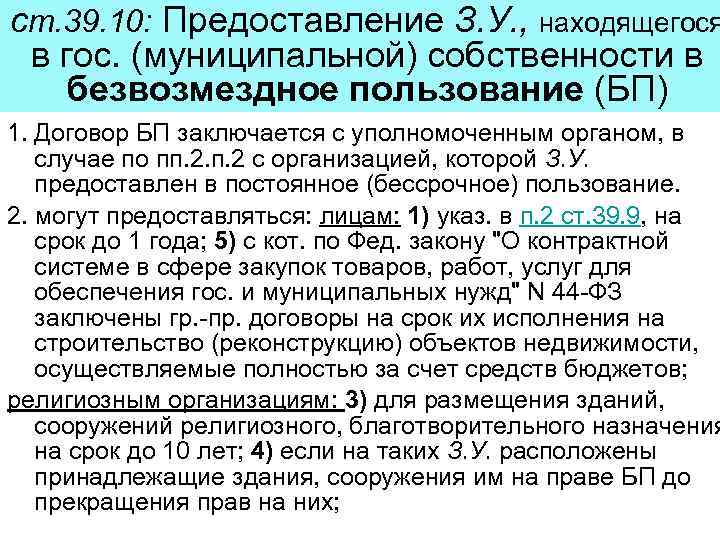 ст.39.10: Предоставление З.У., находящегося в гос. (муниципальной) собственности в безвозмездное пользование (БП)

1. Договор БП заключается с уполномоченным органом, в случае по пп.2.п.2 с организацией, которой З.У. предоставлен в постоянное (бессрочное) пользование.

2. могут предоставляться: лицам: 1) указ. в п.2 ст.39.9, на срок до 1 года; 5) с кот. по Фед. закону "О контрактной системе в сфере закупок товаров, работ, услуг для обеспечения гос. и муниципальных нужд" N 44-ФЗ заключены гр.-пр. договоры на срок их исполнения на строительство (реконструкцию) объектов недвижимости, осуществляемые полностью за счет средств бюджетов;

религиозным организациям: 3) для размещения зданий, сооружений религиозного, благотворительного назначения на срок до 10 лет; 4) если на таких З.У. расположены принадлежащие здания, сооружения им на праве БП до прекращения прав на них;